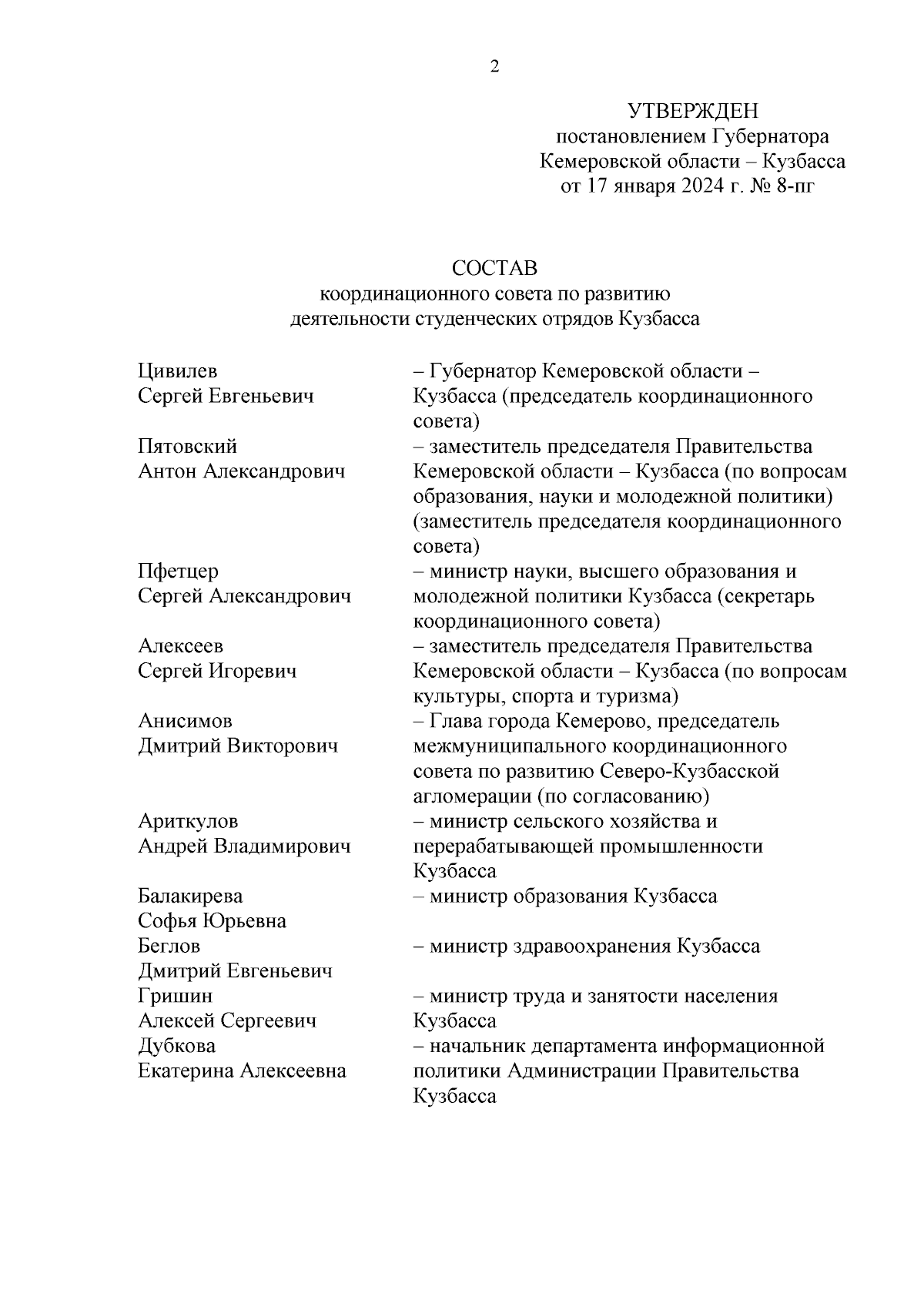 2

УТВЕРЖДЕН
постановлением Губернатора
Кемеровской области – Кузбасса
от 17 января 2024 г. № 8-пг

СОСТАВ
координационного совета по развитию
деятельности студенческих отрядов Кузбасса

| | |
|---|---|
| Цивилев Сергей Евгеньевич | – Губернатор Кемеровской области – Кузбасса (председатель координационного совета) |
| Пятовский Антон Александрович | – заместитель председателя Правительства Кемеровской области – Кузбасса (по вопросам образования, науки и молодежной политики) (заместитель председателя координационного совета) |
| Пфетцер Сергей Александрович | – министр науки, высшего образования и молодежной политики Кузбасса (секретарь координационного совета) |
| Алексеев Сергей Игоревич | – заместитель председателя Правительства Кемеровской области – Кузбасса (по вопросам культуры, спорта и туризма) |
| Анисимов Дмитрий Викторович | – Глава города Кемерово, председатель межмуниципального координационного совета по развитию Северо-Кузбасской агломерации (по согласованию) |
| Ариткулов Андрей Владимирович | – министр сельского хозяйства и перерабатывающей промышленности Кузбасса |
| Балакирева Софья Юрьевна | – министр образования Кузбасса |
| Беглов Дмитрий Евгеньевич | – министр здравоохранения Кузбасса |
| Гришин Алексей Сергеевич | – министр труда и занятости населения Кузбасса |
| Дубкова Екатерина Алексеевна | – начальник департамента информационной политики Администрации Правительства Кузбасса |